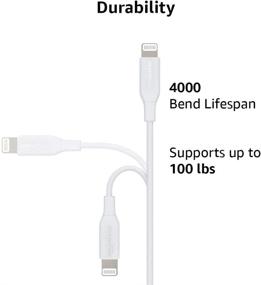 Durability

4000
Bend Lifespan

Supports up to
100 lbs